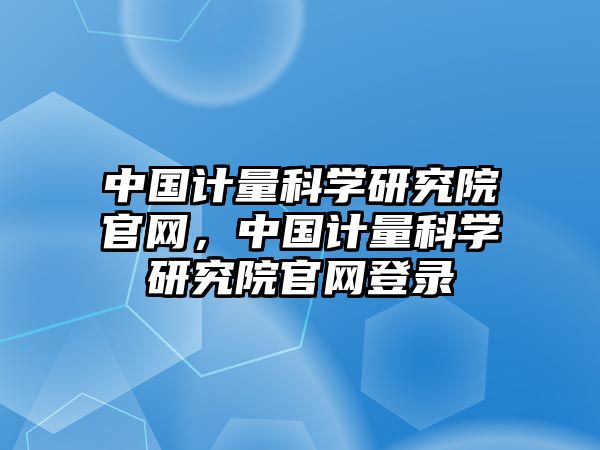 中国计量科学研究院官网，中国计量科学研究院官网登录